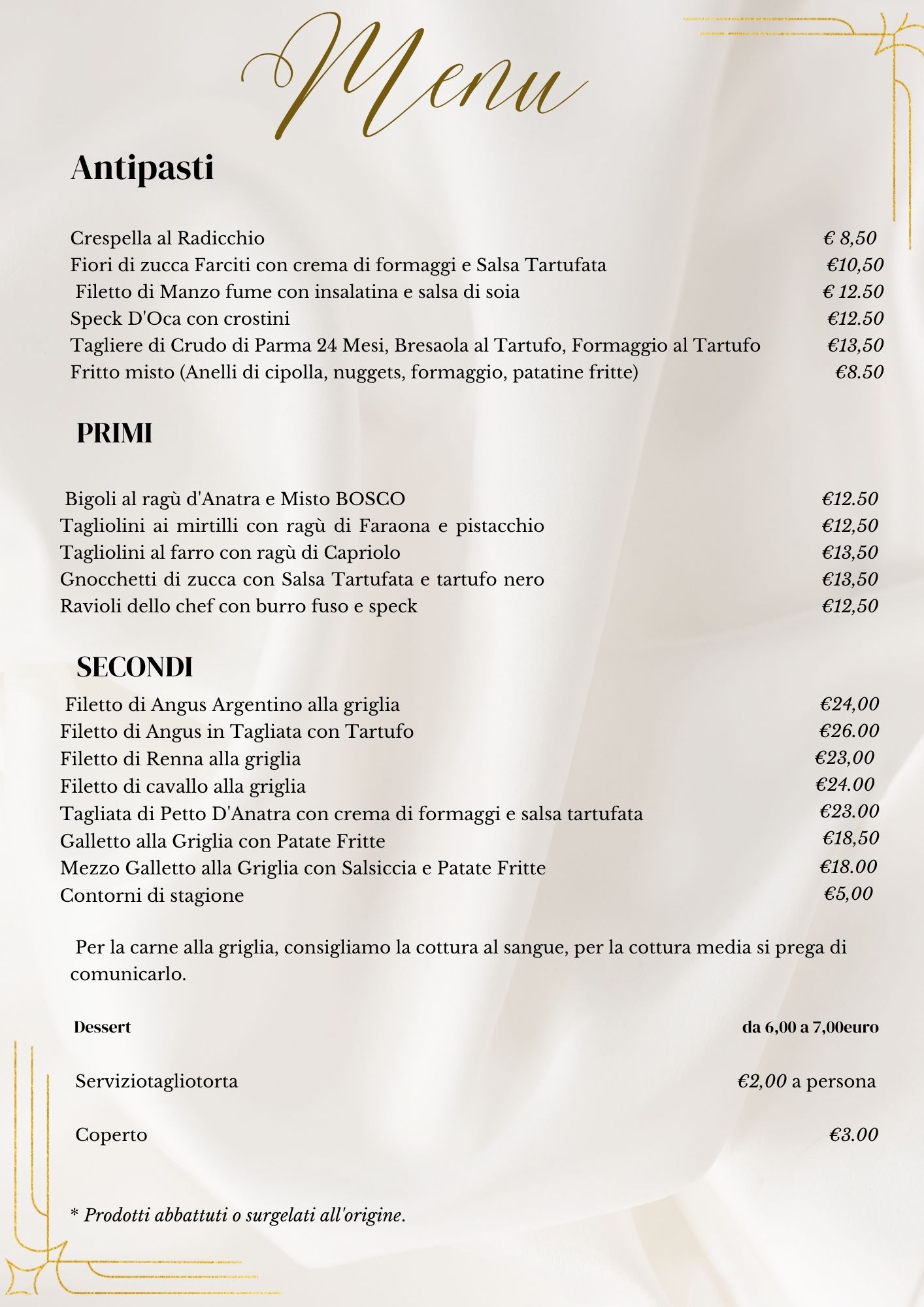 Menu

Antipasti

Crespella al Radicchio € 8,50
Fiori di zucca Farciti con crema di formaggi e Salsa Tartufata €10,50
Filetto di Manzo fume con insalatina e salsa di soia € 12.50
Speck D'Oca con crostini €12.50
Tagliere di Crudo di Parma 24 Mesi, Bresaola al Tartufo, Formaggio al Tartufo €13,50
Fritto misto (Anelli di cipolla, nuggets, formaggio, patatine fritte) €8.50

PRIMI

Bigoli al ragù d'Anatra e Misto BOSCO €12.50
Tagliolini ai mirtilli con ragù di Faraona e pistacchio €12,50
Tagliolini al farro con ragù di Capriolo €13,50
Gnocchetti di zucca con Salsa Tartufata e tartufo nero €13,50
Ravioli dello chef con burro fuso e speck €12,50

SECONDI

Filetto di Angus Argentino alla griglia €24,00
Filetto di Angus in Tagliata con Tartufo €26.00
Filetto di Renna alla griglia €23,00
Filetto di cavallo alla griglia €24.00
Tagliata di Petto D'Anatra con crema di formaggi e salsa tartufata €23.00
Galletto alla Griglia con Patate Fritte €18,50
Mezzo Galletto alla Griglia con Salsiccia e Patate Fritte €18.00
Contorni di stagione €5,00

Per la carne alla griglia, consigliamo la cottura al sangue, per la cottura media si prega di comunicarlo.

Dessert da 6,00 a 7,00euro

Serviziotagliotorta €2,00 a persona

Coperto €3.00

* Prodotti abbattuti o surgelati all'origine.